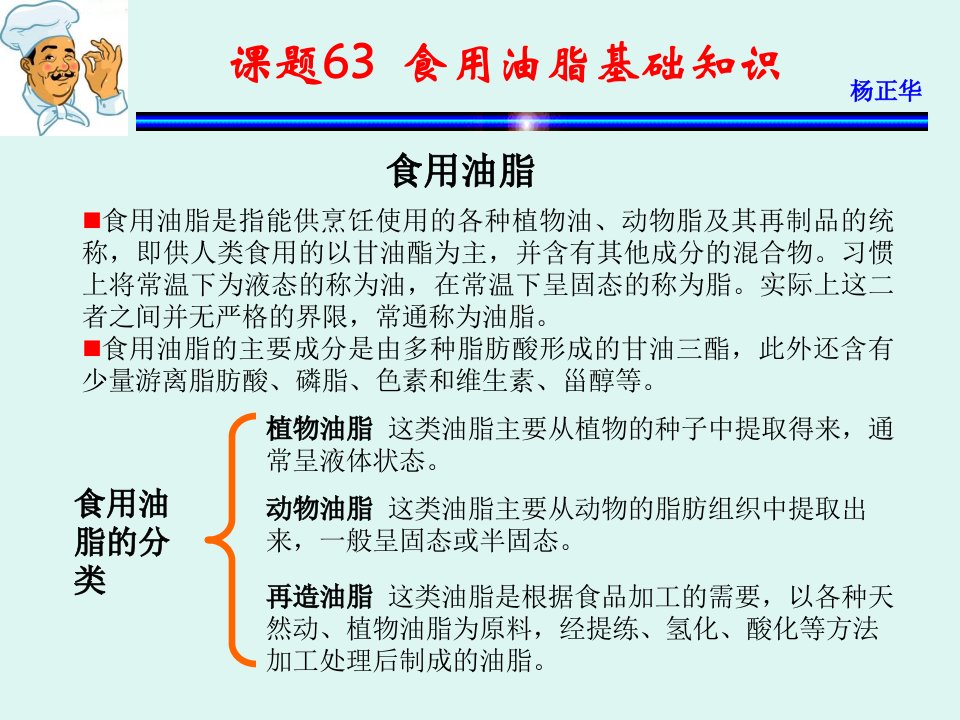 课题63 食用油脂基础知识

杨正华

食用油脂

■食用油脂是指能供烹饪使用的各种植物油、动物脂及其再制品的统称，即供人类食用的以甘油酯为主，并含有其他成分的混合物。习惯上将常温下为液态的称为油，在常温下呈固态的称为脂。实际上这二者之间并无严格的界限，常通称为油脂。
■食用油脂的主要成分是由多种脂肪酸形成的甘油三酯，此外还含有少量游离脂肪酸、磷脂、色素和维生素、甾醇等。

食用油脂的分类

植物油脂 这类油脂主要从植物的种子中提取得来，通常呈液体状态。

动物油脂 这类油脂主要从动物的脂肪组织中提取出来，一般呈固态或半固态。

再造油脂 这类油脂是根据食品加工的需要，以各种天然动、植物油脂为原料，经提练、氢化、酸化等方法加工处理后制成的油脂。